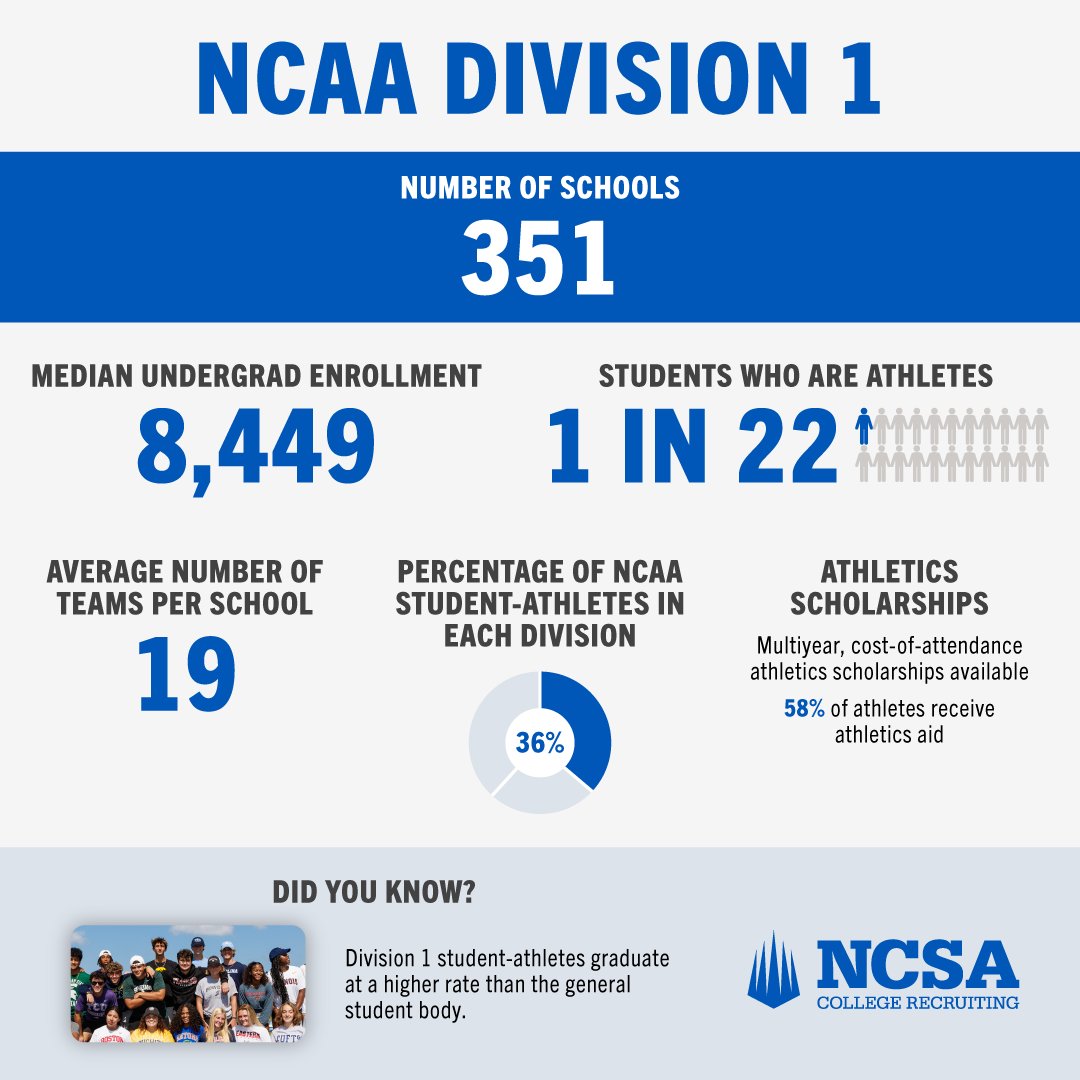 NCAA DIVISION 1

NUMBER OF SCHOOLS
351

MEDIAN UNDERGRAD ENROLLMENT
8,449

STUDENTS WHO ARE ATHLETES
1 IN 22

AVERAGE NUMBER OF TEAMS PER SCHOOL
19

PERCENTAGE OF NCAA STUDENT-ATHLETES IN EACH DIVISION
36%

ATHLETICS SCHOLARSHIPS
Multiyear, cost-of-attendance athletics scholarships available
58% of athletes receive athletics aid

DID YOU KNOW?

Division 1 student-athletes graduate at a higher rate than the general student body.

NCSA
COLLEGE RECRUITING